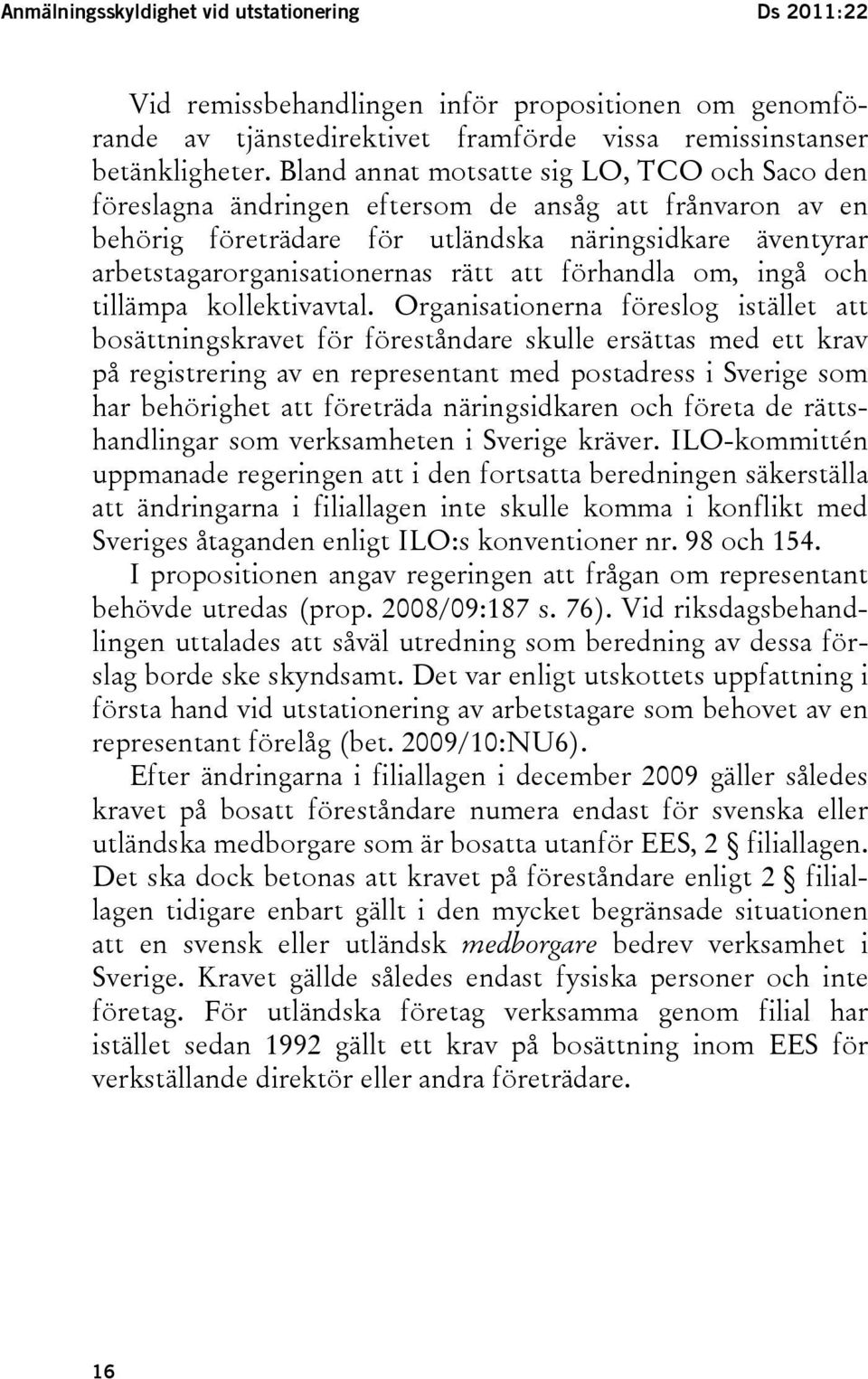 Anmälningsskyldighet vid utstationering Ds 2011:22

Vid remissbehandlingen inför propositionen om genomförande av tjänstedirektivet framförde vissa remissinstanser betänkligheter. Bland annat motsatte sig LO, TCO och Saco den föreslagna ändringen eftersom de ansåg att frånvaron av en behörig företrädare för utländska näringsidkare äventyrar arbetstagarorganisationernas rätt att förhandla om, ingå och tillämpa kollektivavtal. Organisationerna föreslog istället att bosättningskravet för föreståndare skulle ersättas med ett krav på registrering av en representant med postadress i Sverige som har behörighet att företräda näringsidkaren och företa de rättshandlingar som verksamheten i Sverige kräver. ILO-kommittén uppmanade regeringen att i den fortsatta beredningen säkerställa att ändringarna i filiallagen inte skulle komma i konflikt med Sveriges åtaganden enligt ILO:s konventioner nr. 98 och 154.

I propositionen angav regeringen att frågan om representant behövde utredas (prop. 2008/09:187 s. 76). Vid riksdagsbehandlingen uttalades att såväl utredning som beredning av dessa förslag borde ske skyndsamt. Det var enligt utskottets uppfattning i första hand vid utstationering av arbetstagare som behovet av en representant förelåg (bet. 2009/10:NU6).

Efter ändringarna i filiallagen i december 2009 gäller således kravet på bosatt föreståndare numera endast för svenska eller utländska medborgare som är bosatta utanför EES, 2 § filiallagen. Det ska dock betonas att kravet på föreståndare enligt 2 § filiallagen tidigare enbart gällt i den mycket begränsade situationen att en svensk eller utländsk medborgare bedrev verksamhet i Sverige. Kravet gällde således endast fysiska personer och inte företag. För utländska företag verksamma genom filial har istället sedan 1992 gällt ett krav på bosättning inom EES för verkställande direktör eller andra företrädare.

16